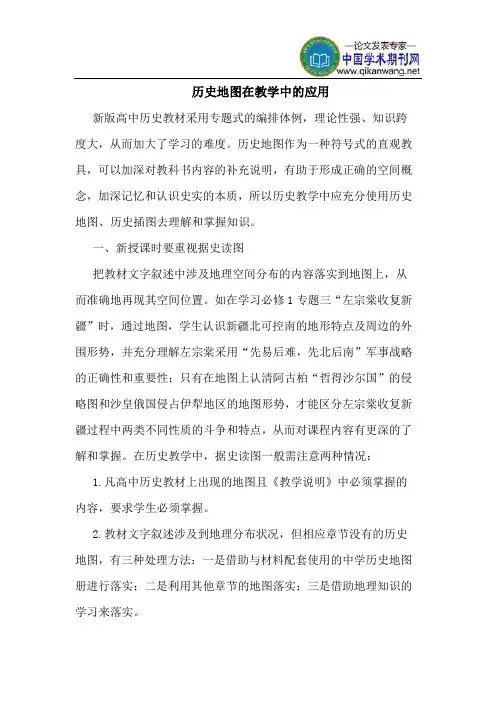 —论文发表专家—
中国学术期刊网
www.qikanwang.net

历史地图在教学中的应用

新版高中历史教材采用专题式的编排体例，理论性强、知识跨度大，从而加大了学习的难度。历史地图作为一种符号式的直观教具，可以加深对教科书内容的补充说明，有助于形成正确的空间概念，加深记忆和认识史实的本质，所以历史教学中应充分使用历史地图、历史插图去理解和掌握知识。

一、新授课时要重视据史读图

把教材文字叙述中涉及地理空间分布的内容落实到地图上，从而准确地再现其空间位置。如在学习必修1专题三“左宗棠收复新疆”时，通过地图，学生认识新疆北可控南的地形特点及周边的外围形势，并充分理解左宗棠采用“先易后难，先北后南”军事战略的正确性和重要性；只有在地图上认清阿古柏“哲得沙尔国”的侵略图和沙皇俄国侵占伊犁地区的地图形势，才能区分左宗棠收复新疆过程中两类不同性质的斗争和特点，从而对课程内容有更深的了解和掌握。在历史教学中，据史读图一般需注意两种情况：

1.凡高中历史教材上出现的地图且《教学说明》中必须掌握的内容，要求学生必须掌握。

2.教材文字叙述涉及到地理分布状况，但相应章节没有的历史地图，有三种处理方法：一是借助与材料配套使用的中学历史地图册进行落实；二是利用其他章节的地图落实；三是借助地理知识的学习来落实。